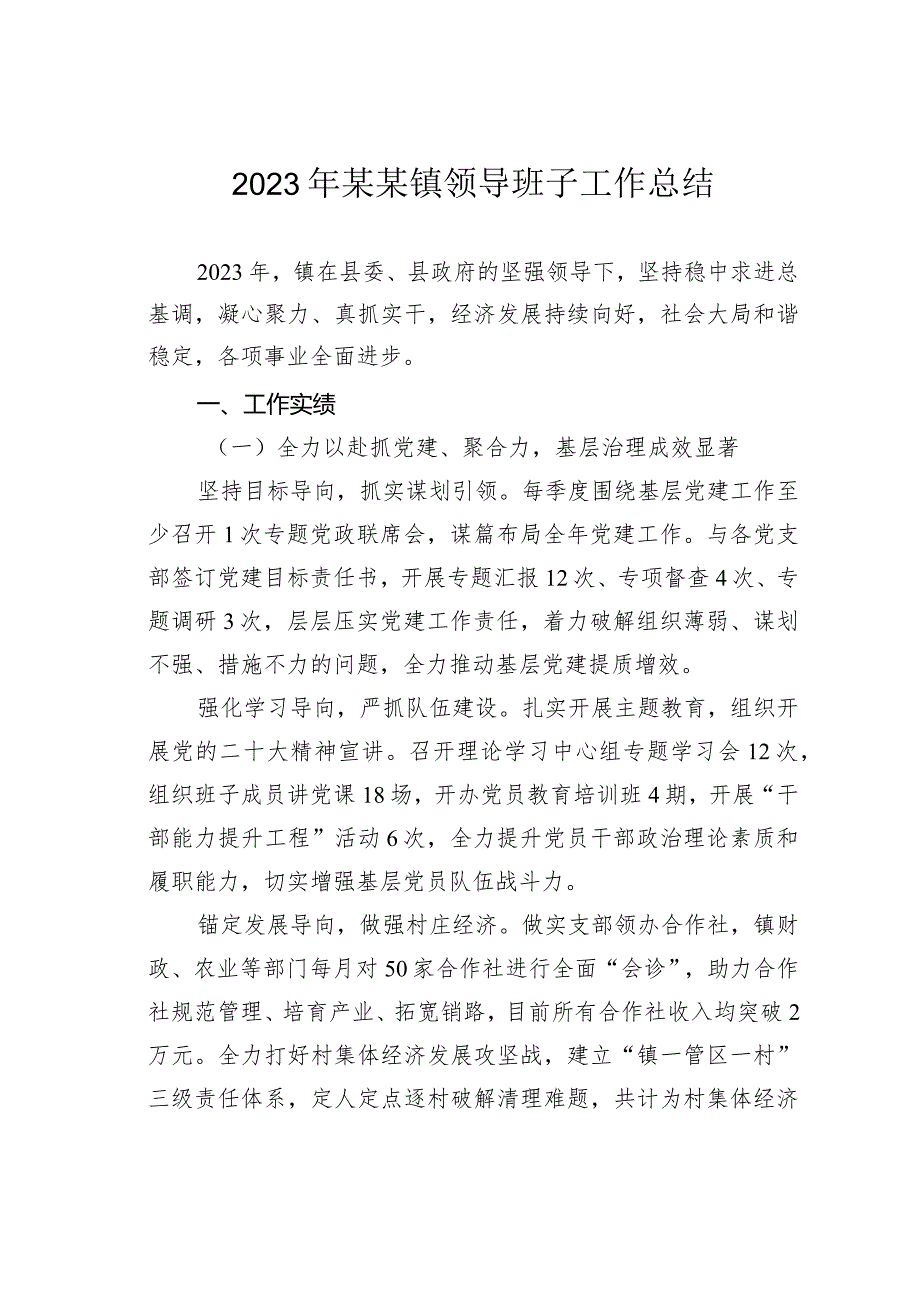 2023年某某镇领导班子工作总结

2023年，镇在县委、县政府的坚强领导下，坚持稳中求进总基调，凝心聚力、真抓实干，经济发展持续向好，社会大局和谐稳定，各项事业全面进步。

一、工作实绩

（一）全力以赴抓党建、聚合力，基层治理成效显著

坚持目标导向，抓实谋划引领。每季度围绕基层党建工作至少召开1次专题党政联席会，谋篇布局全年党建工作。与各党支部签订党建目标责任书，开展专题汇报12次、专项督查4次、专题调研3次，层层压实党建工作责任，着力破解组织薄弱、谋划不强、措施不力的问题，全力推动基层党建提质增效。

强化学习导向，严抓队伍建设。扎实开展主题教育，组织开展党的二十大精神宣讲。召开理论学习中心组专题学习会12次，组织班子成员讲党课18场，开办党员教育培训班4期，开展“干部能力提升工程”活动6次，全力提升党员干部政治理论素质和履职能力，切实增强基层党员队伍战斗力。

锚定发展导向，做强村庄经济。做实支部领办合作社，镇财政、农业等部门每月对50家合作社进行全面“会诊”，助力合作社规范管理、培育产业、拓宽销路，目前所有合作社收入均突破2万元。全力打好村集体经济发展攻坚战，建立“镇一管区一村”三级责任体系，定人定点逐村破解清理难题，共计为村集体经济